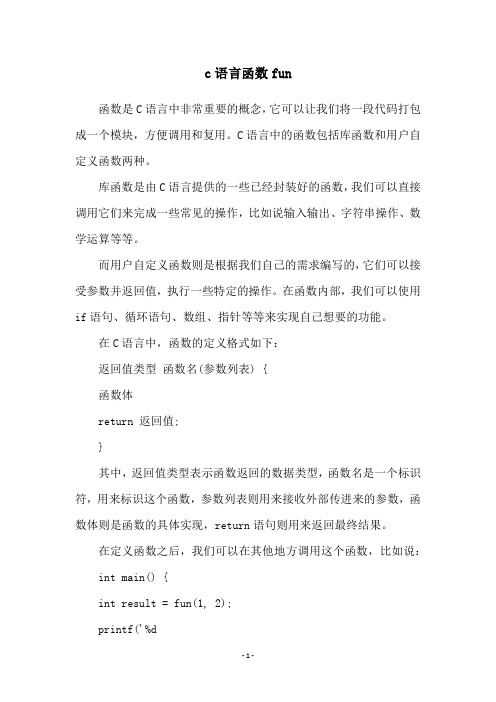 c语言函数fun

函数是C语言中非常重要的概念，它可以让我们将一段代码打包成一个模块，方便调用和复用。C语言中的函数包括库函数和用户自定义函数两种。

库函数是由C语言提供的一些已经封装好的函数，我们可以直接调用它们来完成一些常见的操作，比如说输入输出、字符串操作、数学运算等等。

而用户自定义函数则是根据我们自己的需求编写的，它们可以接受参数并返回值，执行一些特定的操作。在函数内部，我们可以使用if语句、循环语句、数组、指针等等来实现自己想要的功能。

在C语言中，函数的定义格式如下：

返回值类型 函数名(参数列表) {

函数体

return 返回值;

}

其中，返回值类型表示函数返回的数据类型，函数名是一个标识符，用来标识这个函数，参数列表则用来接收外部传进来的参数，函数体则是函数的具体实现，return语句则用来返回最终结果。

在定义函数之后，我们可以在其他地方调用这个函数，比如说：

int main() {

int result = fun(1, 2);

printf('%d

-1-